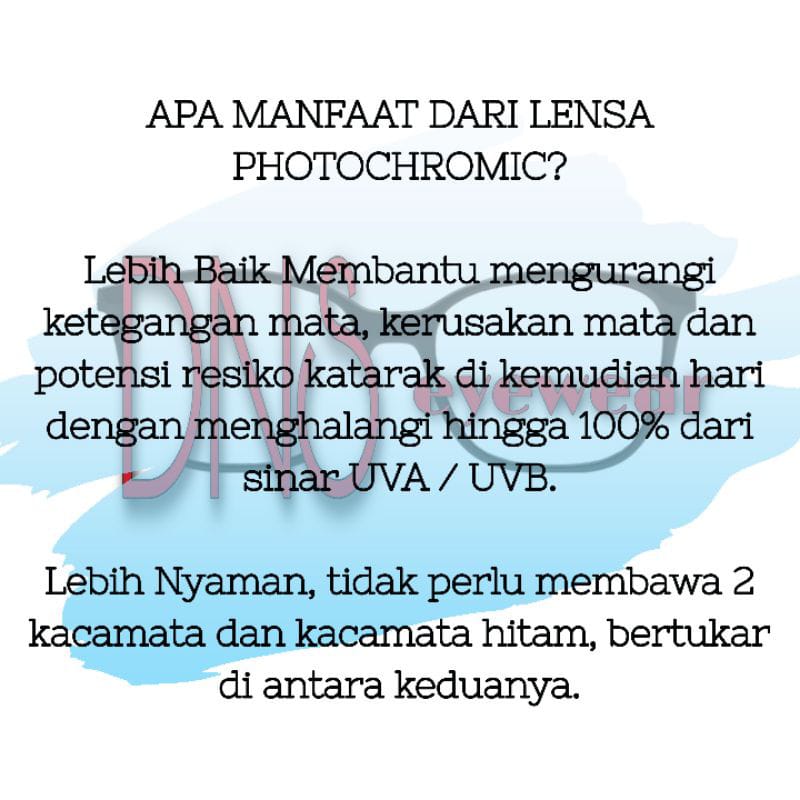 APA MANFAAT DARI LENSA PHOTOCHROMIC?

Lebih Baik Membantu mengurangi ketegangan mata, kerusakan mata dan potensi resiko katarak di kemudian hari dengan menghalangi hingga 100% dari sinar UVA / UVB.

Lebih Nyaman, tidak perlu membawa 2 kacamata dan kacamata hitam, bertukar di antara keduanya.

DNS eyewear